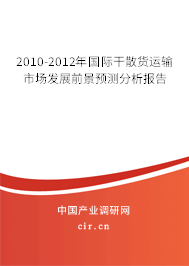 2010-2012年国际干散货运输市场发展前景预测分析报告

中国产业调研网

cir.cn